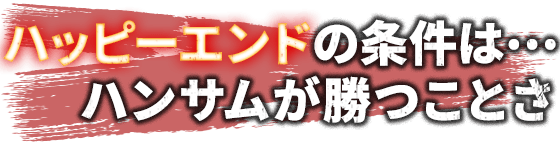 ハッピーエンドの条件は…
ハンサムが勝つことさ